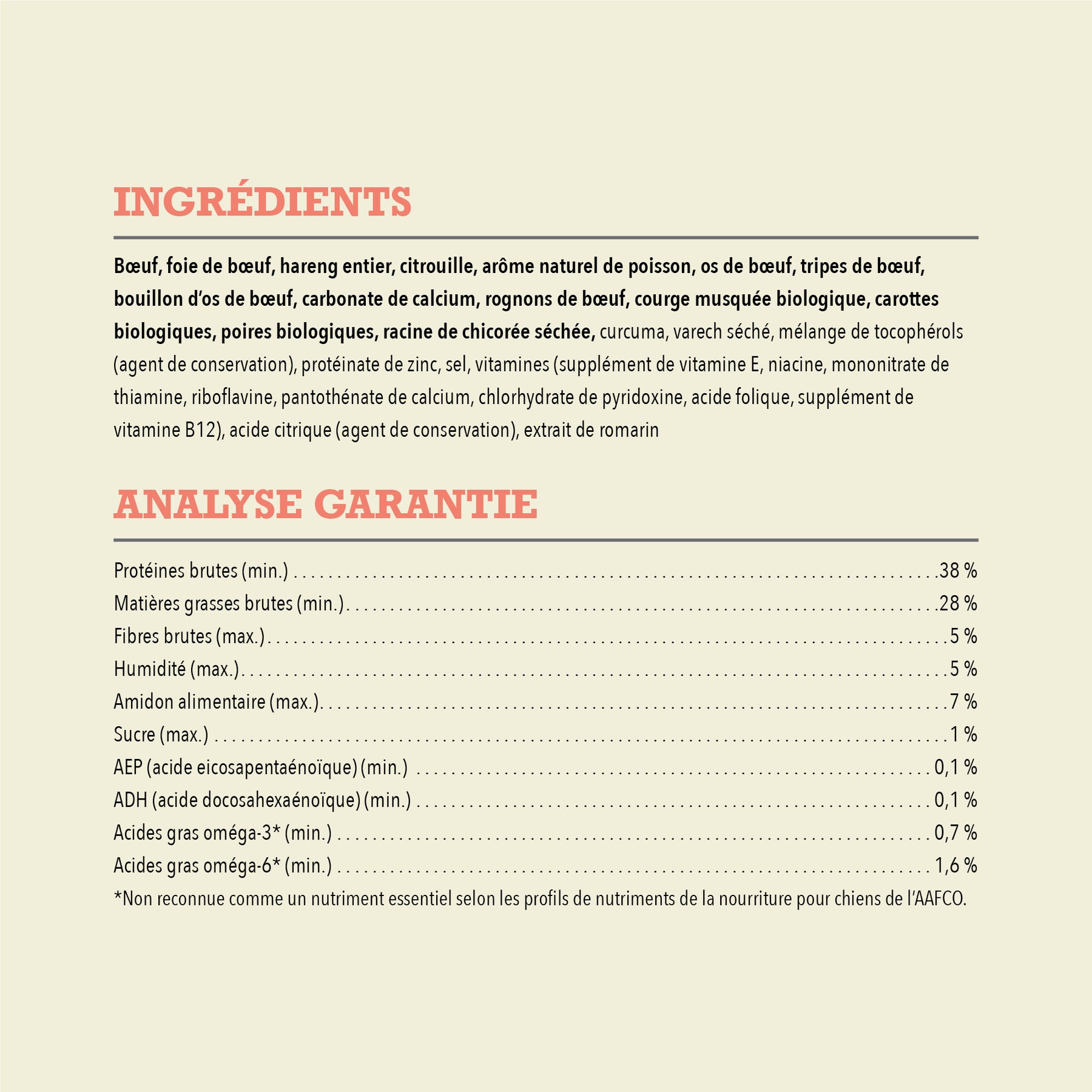 INGRÉDIENTS

Bœuf, foie de bœuf, hareng entier, citrouille, arôme naturel de poisson, os de bœuf, tripes de bœuf, bouillon d'os de bœuf, carbonate de calcium, rognons de bœuf, courge musquée biologique, carottes biologiques, poires biologiques, racine de chicorée séchée, curcuma, varech séché, mélange de tocophérols (agent de conservation), protéinate de zinc, sel, vitamines (supplément de vitamine E, niacine, mononitrate de thiamine, riboflavine, pantothénate de calcium, chlorhydrate de pyridoxine, acide folique, supplément de vitamine B12), acide citrique (agent de conservation), extrait de romarin

ANALYSE GARANTIE

Protéines brutes (min.) 38 %
Matières grasses brutes (min.) 28 %
Fibres brutes (max.) 5 %
Humidité (max.) 5 %
Amidon alimentaire (max.) 7 %
Sucre (max.) 1 %
AEP (acide eicosapentaénoïque) (min.) 0,1 %
ADH (acide docosahexaénoïque) (min.) 0,1 %
Acides gras oméga-3* (min.) 0,7 %
Acides gras oméga-6* (min.) 1,6 %
*Non reconnue comme un nutriment essentiel selon les profils de nutriments de la nourriture pour chiens de l'AAFCO.